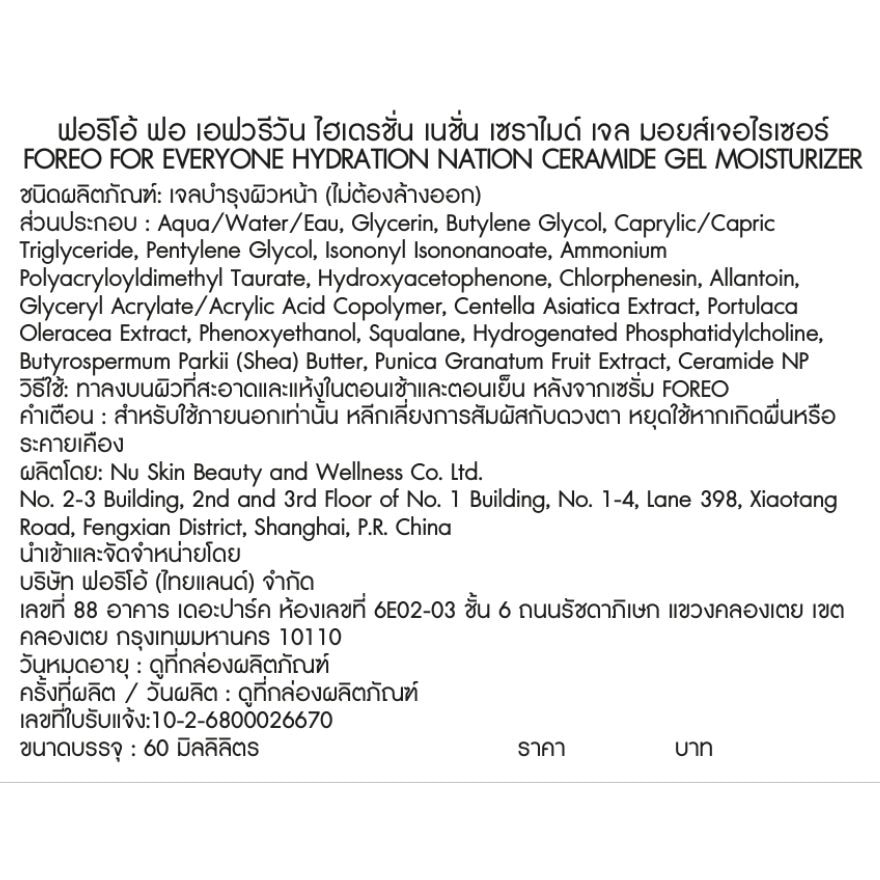 ฟอริโอ้ ฟอ เอฟวรีวัน ไฮเดรชั่น เนชั่น เซราไมด์ เจล มอยส์เจอไรเซอร์
FOREO FOR EVERYONE HYDRATION NATION CERAMIDE GEL MOISTURIZER

ชนิดผลิตภัณฑ์: เจลบำรุงผิวหน้า (ไม่ต้องล้างออก)
ส่วนประกอบ : Aqua/Water/Eau, Glycerin, Butylene Glycol, Caprylic/Capric Triglyceride, Pentylene Glycol, Isononyl Isononanoate, Ammonium Polyacryloyldimethyl Taurate, Hydroxyacetophenone, Chlorphenesin, Allantoin, Glyceryl Acrylate/Acrylic Acid Copolymer, Centella Asiatica Extract, Portulaca Oleracea Extract, Phenoxyethanol, Squalane, Hydrogenated Phosphatidylcholine, Butyrospermum Parkii (Shea) Butter, Punica Granatum Fruit Extract, Ceramide NP
วิธีใช้: ทาลงบนผิวที่สะอาดและแห้งในตอนเช้าและตอนเย็น หลังจากเซรั่ม FOREO
คำเตือน : สำหรับใช้ภายนอกเท่านั้น หลีกเลี่ยงการสัมผัสกับดวงตา หยุดใช้หากเกิดผื่นหรือระคายเคือง
ผลิตโดย: Nu Skin Beauty and Wellness Co. Ltd.
No. 2-3 Building, 2nd and 3rd Floor of No. 1 Building, No. 1-4, Lane 398, Xiaotang Road, Fengxian District, Shanghai, P.R. China
นำเข้าและจัดจำหน่ายโดย
บริษัท ฟอริโอ้ (ไทยแลนด์) จำกัด
เลขที่ 88 อาคาร เดอะปาร์ค ห้องเลขที่ 6E02-03 ชั้น 6 ถนนรัชดาภิเษก แขวงคลองเตย เขตคลองเตย กรุงเทพมหานคร 10110
วันหมดอายุ : ดูที่กล่องผลิตภัณฑ์
ครั้งที่ผลิต / วันผลิต : ดูที่กล่องผลิตภัณฑ์
เลขที่ใบรับแจ้ง:10-2-6800026670
ขนาดบรรจุ : 60 มิลลิลิตร ราคา บาท